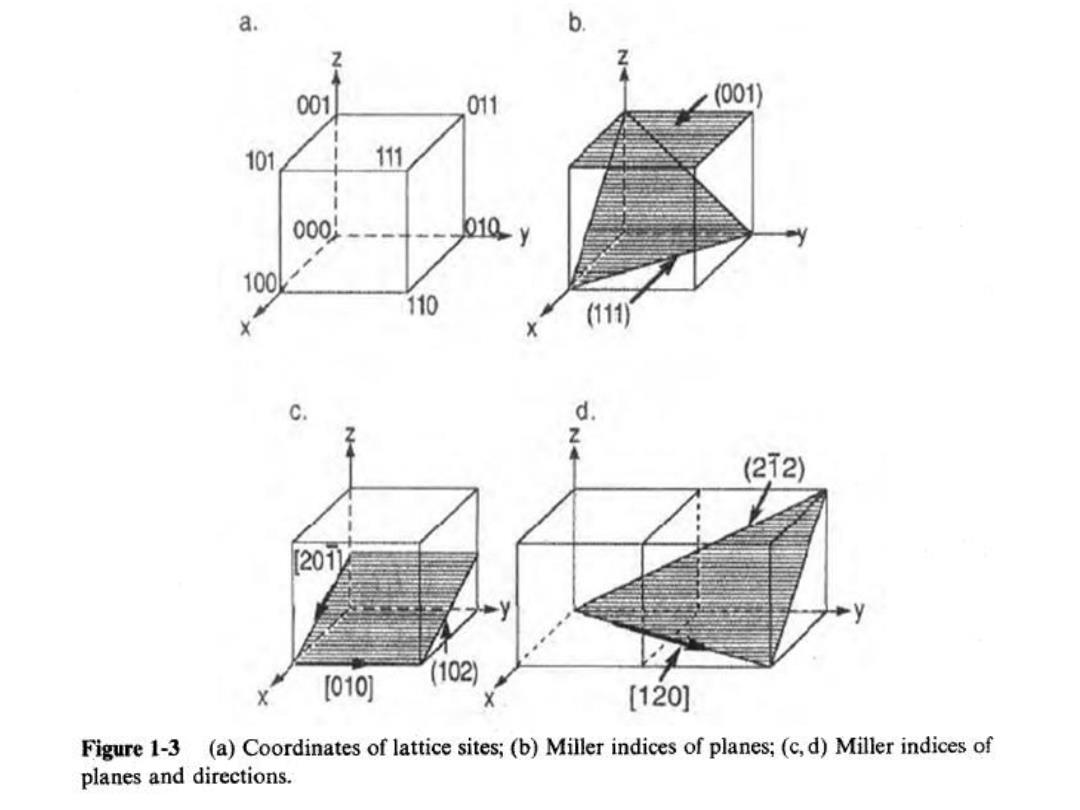 a.

z

001

011

101

111

000

010

y

100

110

x

b.

z

(001)

y

x

(111)

c.

z

$[20\bar{1}]$

y

x

[010]

(102)

d.

z

$(2\bar{1}2)$

y

x

[120]

**Figure 1-3** (a) Coordinates of lattice sites; (b) Miller indices of planes; (c, d) Miller indices of planes and directions.